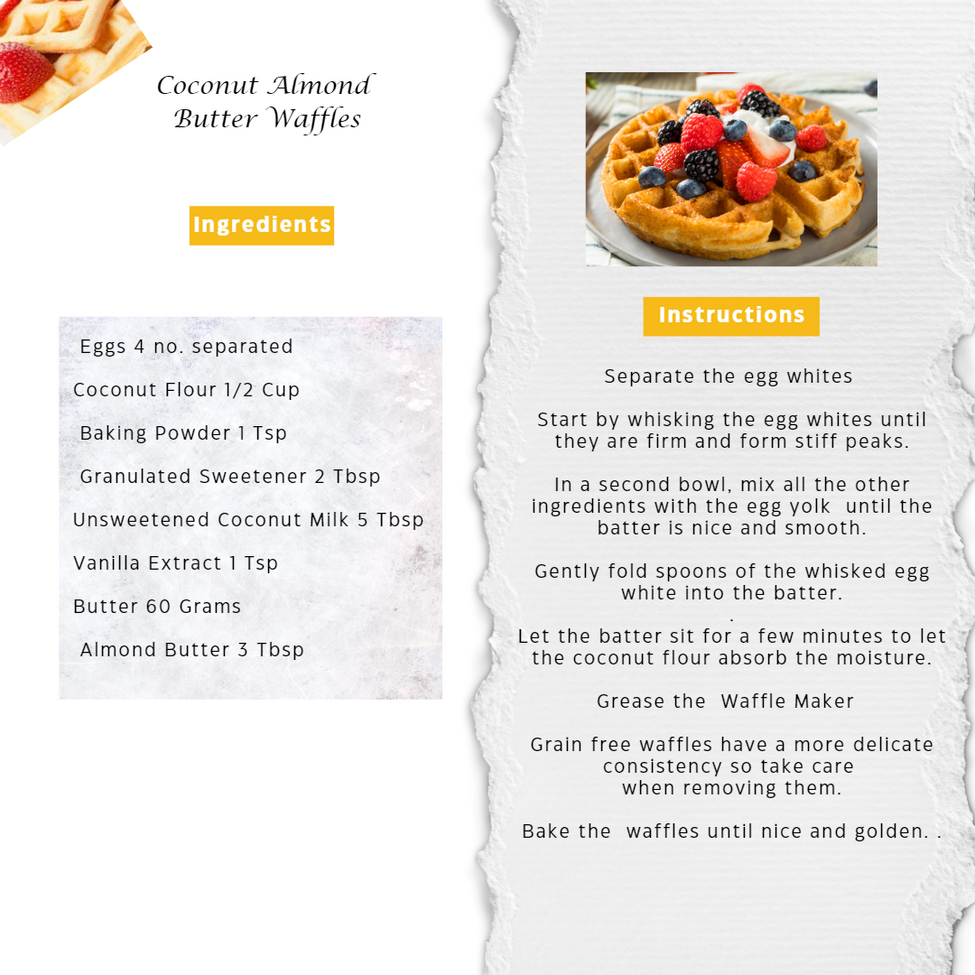 Coconut Almond Butter Waffles

Ingredients

Eggs 4 no. separated

Coconut Flour 1/2 Cup

Baking Powder 1 Tsp

Granulated Sweetener 2 Tbsp

Unsweetened Coconut Milk 5 Tbsp

Vanilla Extract 1 Tsp

Butter 60 Grams

Almond Butter 3 Tbsp

Instructions

Separate the egg whites

Start by whisking the egg whites until they are firm and form stiff peaks.

In a second bowl, mix all the other ingredients with the egg yolk until the batter is nice and smooth.

Gently fold spoons of the whisked egg white into the batter.
.
Let the batter sit for a few minutes to let the coconut flour absorb the moisture.

Grease the Waffle Maker

Grain free waffles have a more delicate consistency so take care when removing them.

Bake the waffles until nice and golden. .